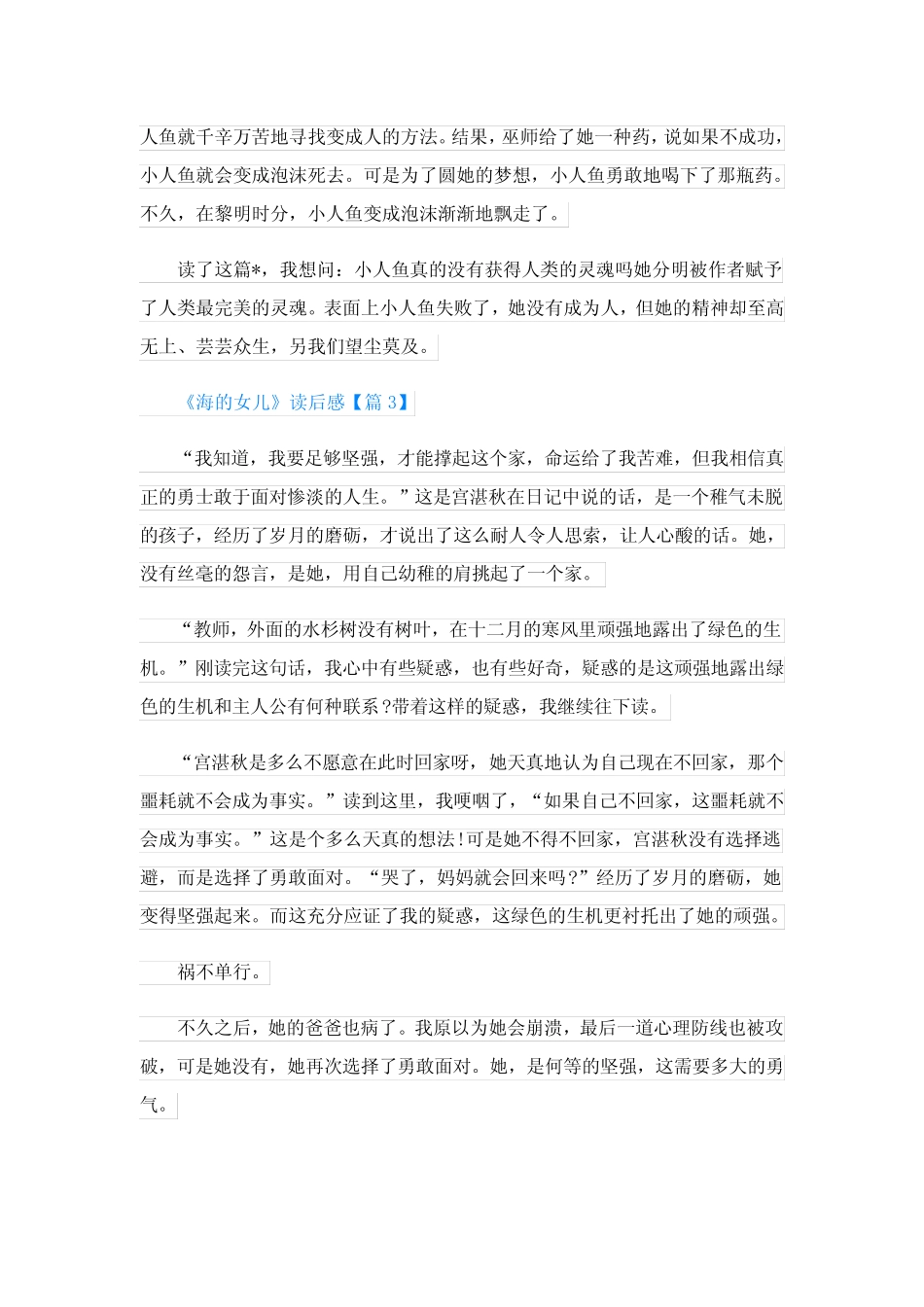 人鱼就千辛万苦地寻找变成人的方法。结果，巫师给了她一种药，说如果不成功，小人鱼就会变成泡沫死去。可是为了圆她的梦想，小人鱼勇敢地喝下了那瓶药。不久，在黎明时分，小人鱼变成泡沫渐渐地飘走了。

读了这篇*，我想问：小人鱼真的没有获得人类的灵魂吗她分明被作者赋予了人类最完美的灵魂。表面上小人鱼失败了，她没有成为人，但她的精神却至高无上、芸芸众生，另我们望尘莫及。

《海的女儿》读后感【篇 3】

“我知道，我要足够坚强，才能撑起这个家，命运给了我苦难，但我相信真正的勇士敢于面对惨淡的人生。”这是宫湛秋在日记中说的话，是一个稚气未脱的孩子，经历了岁月的磨砺，才说出了这么耐人令人思索，让人心酸的话。她，没有丝毫的怨言，是她，用自己幼稚的肩挑起了一个家。

“教师，外面的水杉树没有树叶，在十二月的寒风里顽强地露出了绿色的生机。”刚读完这句话，我心中有些疑惑，也有些好奇，疑惑的是这顽强地露出绿色的生机和主人公有何种联系?带着这样的疑惑，我继续往下读。

“宫湛秋是多么不愿意在此时回家呀，她天真地认为自己现在不回家，那个噩耗就不会成为事实。”读到这里，我哽咽了，“如果自己不回家，这噩耗就不会成为事实。”这是个多么天真的想法!可是她不得不回家，宫湛秋没有选择逃避，而是选择了勇敢面对。“哭了，妈妈就会回来吗?”经历了岁月的磨砺，她变得坚强起来。而这充分应证了我的疑惑，这绿色的生机更衬托出了她的顽强。

祸不单行。

不久之后，她的爸爸也病了。我原以为她会崩溃，最后一道心理防线也被攻破，可是她没有，她再次选择了勇敢面对。她，是何等的坚强，这需要多大的勇气。